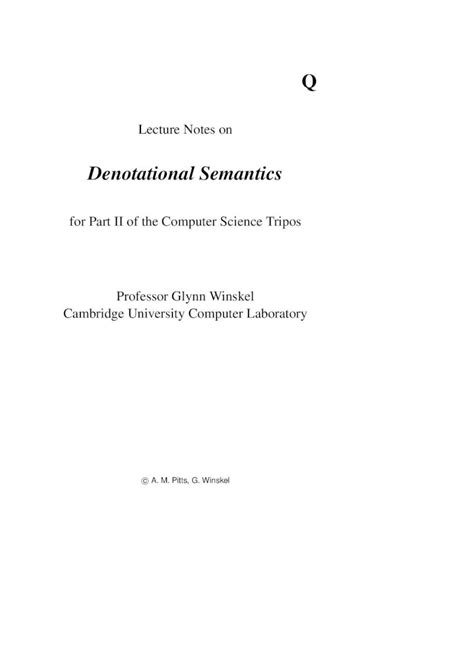 Q

Lecture Notes on

Denotational Semantics

for Part II of the Computer Science Tripos

Professor Glynn Winskel
Cambridge University Computer Laboratory

© A. M. Pitts, G. Winskel